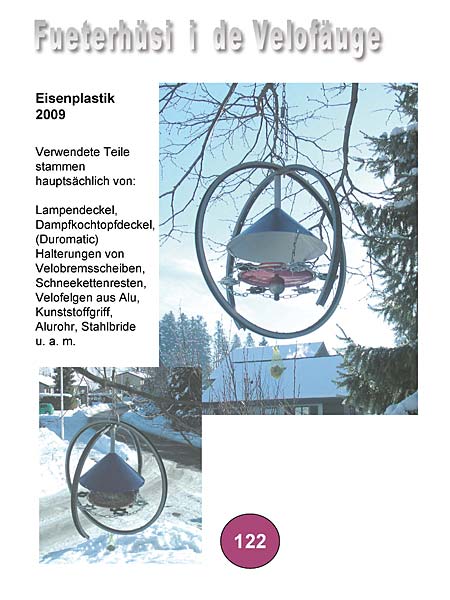 Fueterhüsi i de Velofäuge

Eisenplastik
2009

Verwendete Teile stammen hauptsächlich von:

Lampendeckel,
Dampfkochtopfdeckel,
(Duromatic)
Halterungen von
Velobremsscheiben,
Schneekettenresten,
Velofelgen aus Alu,
Kunststoffgriff,
Alurohr, Stahlbride
u. a. m.

122